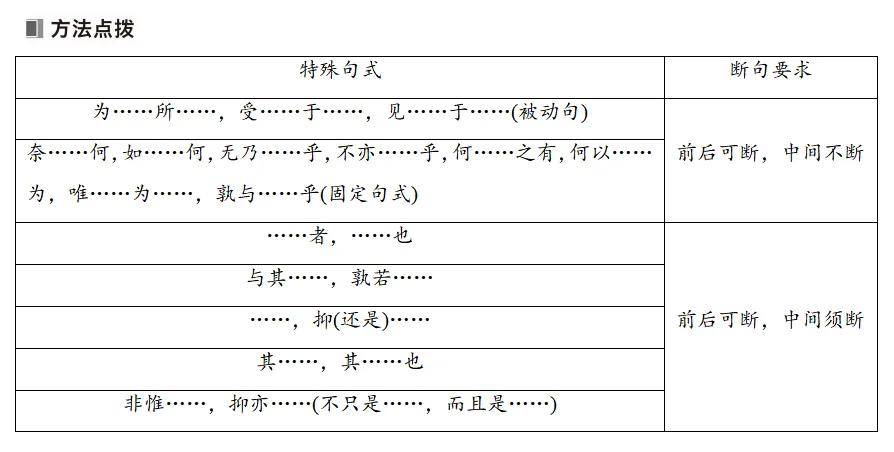 方法点拨

| 特殊句式 | 断句要求 |
|---|---|
| 为……所……，受……于……，见……于……(被动句) | 前后可断，中间不断 |
| 奈……何，如……何，无乃……乎，不亦……乎，何……之有，何以……为，唯……为……，孰与……乎(固定句式) | 前后可断，中间不断 |
| ……者，……也 | 前后可断，中间须断 |
| 与其……，孰若…… | 前后可断，中间须断 |
| ……，抑(还是)…… | 前后可断，中间须断 |
| 其……，其……也 | 前后可断，中间须断 |
| 非惟……，抑亦……(不只是……，而且是……) | 前后可断，中间须断 |